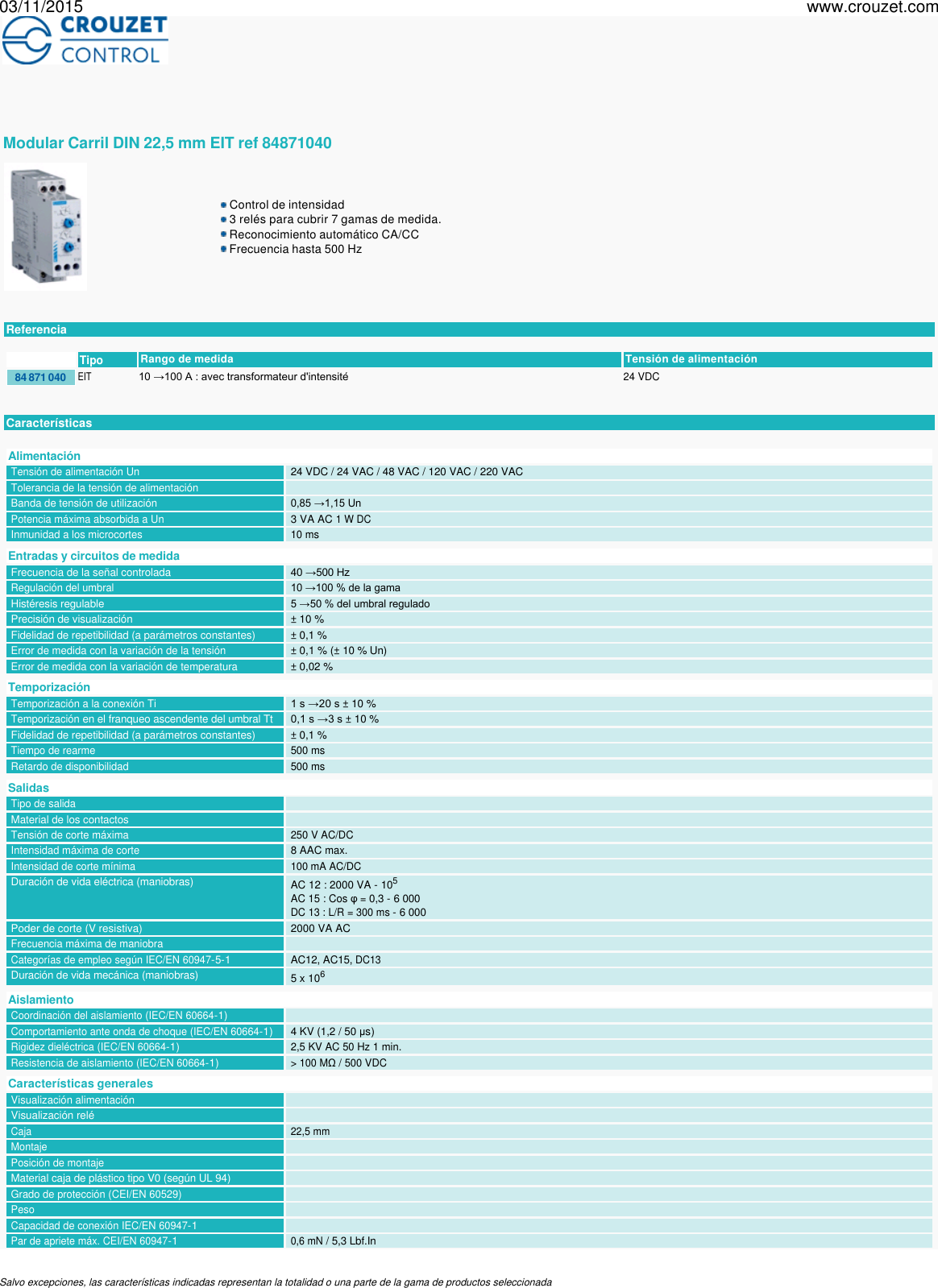 03/11/2015 www.crouzet.com

CROUZET CONTROL

Modular Carril DIN 22,5 mm EIT ref 84871040

Control de intensidad
3 relés para cubrir 7 gamas de medida.
Reconocimiento automático CA/CC
Frecuencia hasta 500 Hz

Referencia

| | Tipo | Rango de medida | Tensión de alimentación |
|---|---|---|---|
| 84 871 040 | EIT | 10 →100 A : avec transformateur d'intensité | 24 VDC |

Características

Alimentación

| | |
|---|---|
| Tensión de alimentación Un | 24 VDC / 24 VAC / 48 VAC / 120 VAC / 220 VAC |
| Tolerancia de la tensión de alimentación | |
| Banda de tensión de utilización | 0,85 →1,15 Un |
| Potencia máxima absorbida a Un | 3 VA AC 1 W DC |
| Inmunidad a los microcortes | 10 ms |

Entradas y circuitos de medida

| | |
|---|---|
| Frecuencia de la señal controlada | 40 →500 Hz |
| Regulación del umbral | 10 →100 % de la gama |
| Histéresis regulable | 5 →50 % del umbral regulado |
| Precisión de visualización | ± 10 % |
| Fidelidad de repetibilidad (a parámetros constantes) | ± 0,1 % |
| Error de medida con la variación de la tensión | ± 0,1 % (± 10 % Un) |
| Error de medida con la variación de temperatura | ± 0,02 % |

Temporización

| | |
|---|---|
| Temporización a la conexión Ti | 1 s →20 s ± 10 % |
| Temporización en el franqueo ascendente del umbral Tt | 0,1 s →3 s ± 10 % |
| Fidelidad de repetibilidad (a parámetros constantes) | ± 0,1 % |
| Tiempo de rearme | 500 ms |
| Retardo de disponibilidad | 500 ms |

Salidas

| | |
|---|---|
| Tipo de salida | |
| Material de los contactos | |
| Tensión de corte máxima | 250 V AC/DC |
| Intensidad máxima de corte | 8 AAC max. |
| Intensidad de corte mínima | 100 mA AC/DC |
| Duración de vida eléctrica (maniobras) | AC 12 : 2000 VA - $10^5$ AC 15 : Cos φ = 0,3 - 6 000 DC 13 : L/R = 300 ms - 6 000 |
| Poder de corte (V resistiva) | 2000 VA AC |
| Frecuencia máxima de maniobra | |
| Categorías de empleo según IEC/EN 60947-5-1 | AC12, AC15, DC13 |
| Duración de vida mecánica (maniobras) | 5 x $10^6$ |

Aislamiento

| | |
|---|---|
| Coordinación del aislamiento (IEC/EN 60664-1) | |
| Comportamiento ante onda de choque (IEC/EN 60664-1) | 4 KV (1,2 / 50 µs) |
| Rigidez dieléctrica (IEC/EN 60664-1) | 2,5 KV AC 50 Hz 1 min. |
| Resistencia de aislamiento (IEC/EN 60664-1) | > 100 MΩ / 500 VDC |

Características generales

| | |
|---|---|
| Visualización alimentación | |
| Visualización relé | |
| Caja | 22,5 mm |
| Montaje | |
| Posición de montaje | |
| Material caja de plástico tipo V0 (según UL 94) | |
| Grado de protección (CEI/EN 60529) | |
| Peso | |
| Capacidad de conexión IEC/EN 60947-1 | |
| Par de apriete máx. CEI/EN 60947-1 | 0,6 mN / 5,3 Lbf.In |

Salvo excepciones, las características indicadas representan la totalidad o una parte de la gama de productos seleccionada